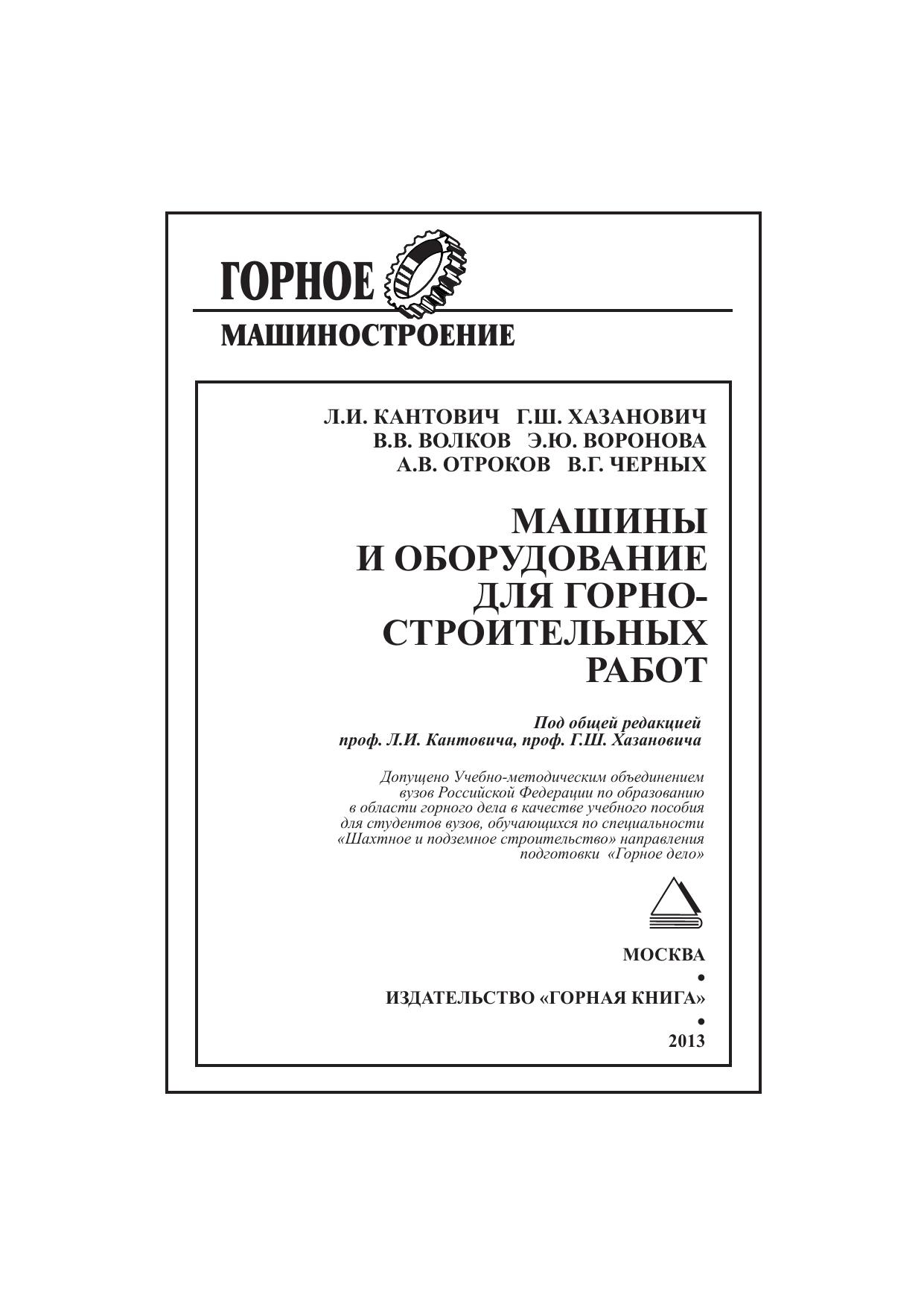 ГОРНОЕ
МАШИНОСТРОЕНИЕ

Л.И. КАНТОВИЧ Г.Ш. ХАЗАНОВИЧ
В.В. ВОЛКОВ Э.Ю. ВОРОНОВА
А.В. ОТРОКОВ В.Г. ЧЕРНЫХ

МАШИНЫ И ОБОРУДОВАНИЕ ДЛЯ ГОРНО-СТРОИТЕЛЬНЫХ РАБОТ

Под общей редакцией
проф. Л.И. Кантовича, проф. Г.Ш. Хазановича

Допущено Учебно-методическим объединением вузов Российской Федерации по образованию в области горного дела в качестве учебного пособия для студентов вузов, обучающихся по специальности «Шахтное и подземное строительство» направления подготовки «Горное дело»

МОСКВА
•
ИЗДАТЕЛЬСТВО «ГОРНАЯ КНИГА»
•
2013